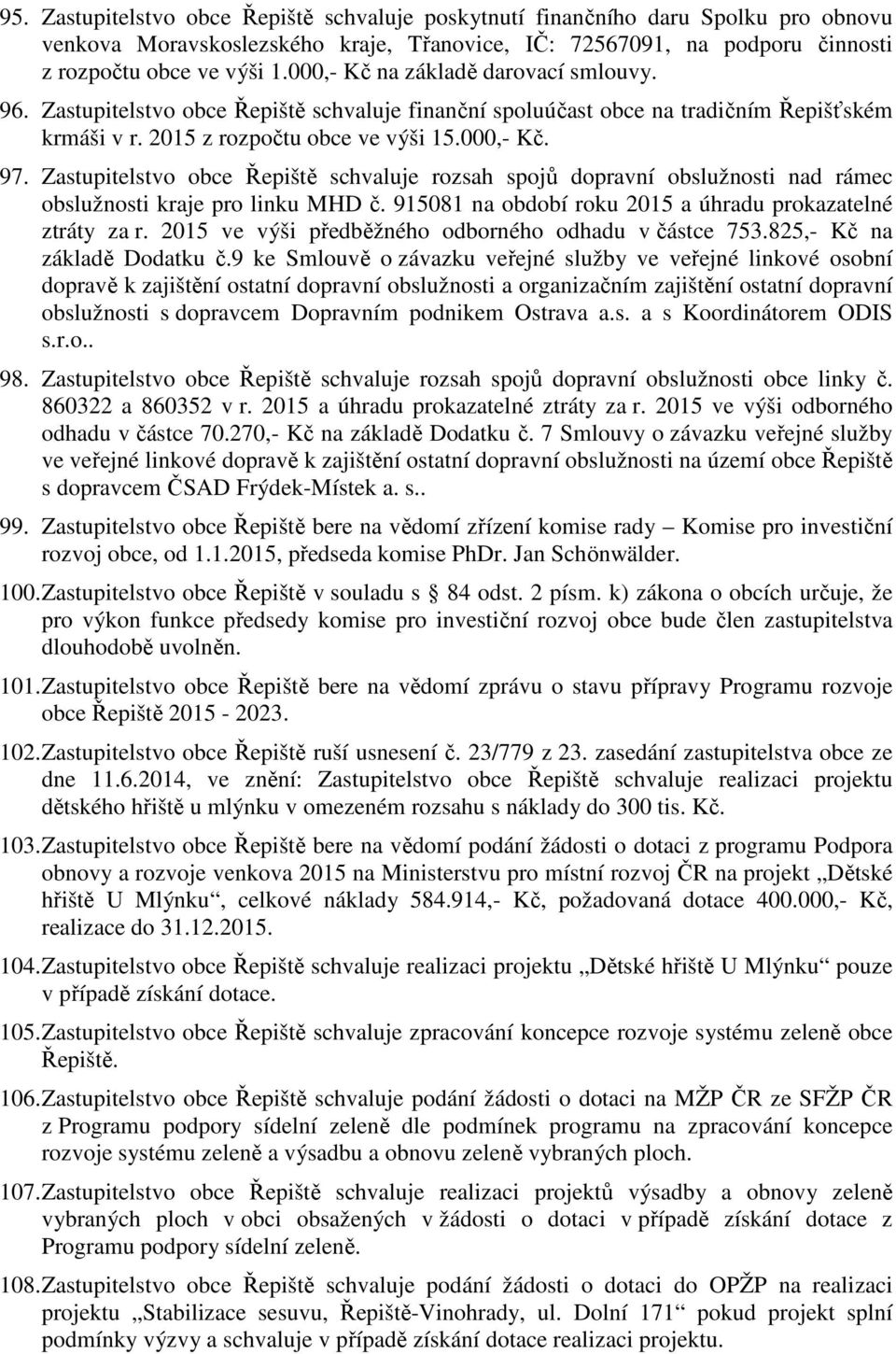 95. Zastupitelstvo obce Řepiště schvaluje poskytnutí finančního daru Spolku pro obnovu venkova Moravskoslezského kraje, Třanovice, IČ: 72567091, na podporu činnosti z rozpočtu obce ve výši 1.000,- Kč na základě darovací smlouvy.

96. Zastupitelstvo obce Řepiště schvaluje finanční spoluúčast obce na tradičním Řepišťském krmáši v r. 2015 z rozpočtu obce ve výši 15.000,- Kč.

97. Zastupitelstvo obce Řepiště schvaluje rozsah spojů dopravní obslužnosti nad rámec obslužnosti kraje pro linku MHD č. 915081 na období roku 2015 a úhradu prokazatelné ztráty za r. 2015 ve výši předběžného odborného odhadu v částce 753.825,- Kč na základě Dodatku č.9 ke Smlouvě o závazku veřejné služby ve veřejné linkové osobní dopravě k zajištění ostatní dopravní obslužnosti a organizačním zajištění ostatní dopravní obslužnosti s dopravcem Dopravním podnikem Ostrava a.s. a s Koordinátorem ODIS s.r.o..

98. Zastupitelstvo obce Řepiště schvaluje rozsah spojů dopravní obslužnosti obce linky č. 860322 a 860352 v r. 2015 a úhradu prokazatelné ztráty za r. 2015 ve výši odborného odhadu v částce 70.270,- Kč na základě Dodatku č. 7 Smlouvy o závazku veřejné služby ve veřejné linkové dopravě k zajištění ostatní dopravní obslužnosti na území obce Řepiště s dopravcem ČSAD Frýdek-Místek a. s..

99. Zastupitelstvo obce Řepiště bere na vědomí zřízení komise rady – Komise pro investiční rozvoj obce, od 1.1.2015, předseda komise PhDr. Jan Schönwälder.

100. Zastupitelstvo obce Řepiště v souladu s § 84 odst. 2 písm. k) zákona o obcích určuje, že pro výkon funkce předsedy komise pro investiční rozvoj obce bude člen zastupitelstva dlouhodobě uvolněn.

101. Zastupitelstvo obce Řepiště bere na vědomí zprávu o stavu přípravy Programu rozvoje obce Řepiště 2015 - 2023.

102. Zastupitelstvo obce Řepiště ruší usnesení č. 23/779 z 23. zasedání zastupitelstva obce ze dne 11.6.2014, ve znění: Zastupitelstvo obce Řepiště schvaluje realizaci projektu dětského hřiště u mlýnku v omezeném rozsahu s náklady do 300 tis. Kč.

103. Zastupitelstvo obce Řepiště bere na vědomí podání žádosti o dotaci z programu Podpora obnovy a rozvoje venkova 2015 na Ministerstvu pro místní rozvoj ČR na projekt „Dětské hřiště U Mlýnku“, celkové náklady 584.914,- Kč, požadovaná dotace 400.000,- Kč, realizace do 31.12.2015.

104. Zastupitelstvo obce Řepiště schvaluje realizaci projektu „Dětské hřiště U Mlýnku“ pouze v případě získání dotace.

105. Zastupitelstvo obce Řepiště schvaluje zpracování koncepce rozvoje systému zeleně obce Řepiště.

106. Zastupitelstvo obce Řepiště schvaluje podání žádosti o dotaci na MŽP ČR ze SFŽP ČR z Programu podpory sídelní zeleně dle podmínek programu na zpracování koncepce rozvoje systému zeleně a výsadbu a obnovu zeleně vybraných ploch.

107. Zastupitelstvo obce Řepiště schvaluje realizaci projektů výsadby a obnovy zeleně vybraných ploch v obci obsažených v žádosti o dotaci v případě získání dotace z Programu podpory sídelní zeleně.

108. Zastupitelstvo obce Řepiště schvaluje podání žádosti o dotaci do OPŽP na realizaci projektu „Stabilizace sesuvu, Řepiště-Vinohrady, ul. Dolní 171“ pokud projekt splní podmínky výzvy a schvaluje v případě získání dotace realizaci projektu.